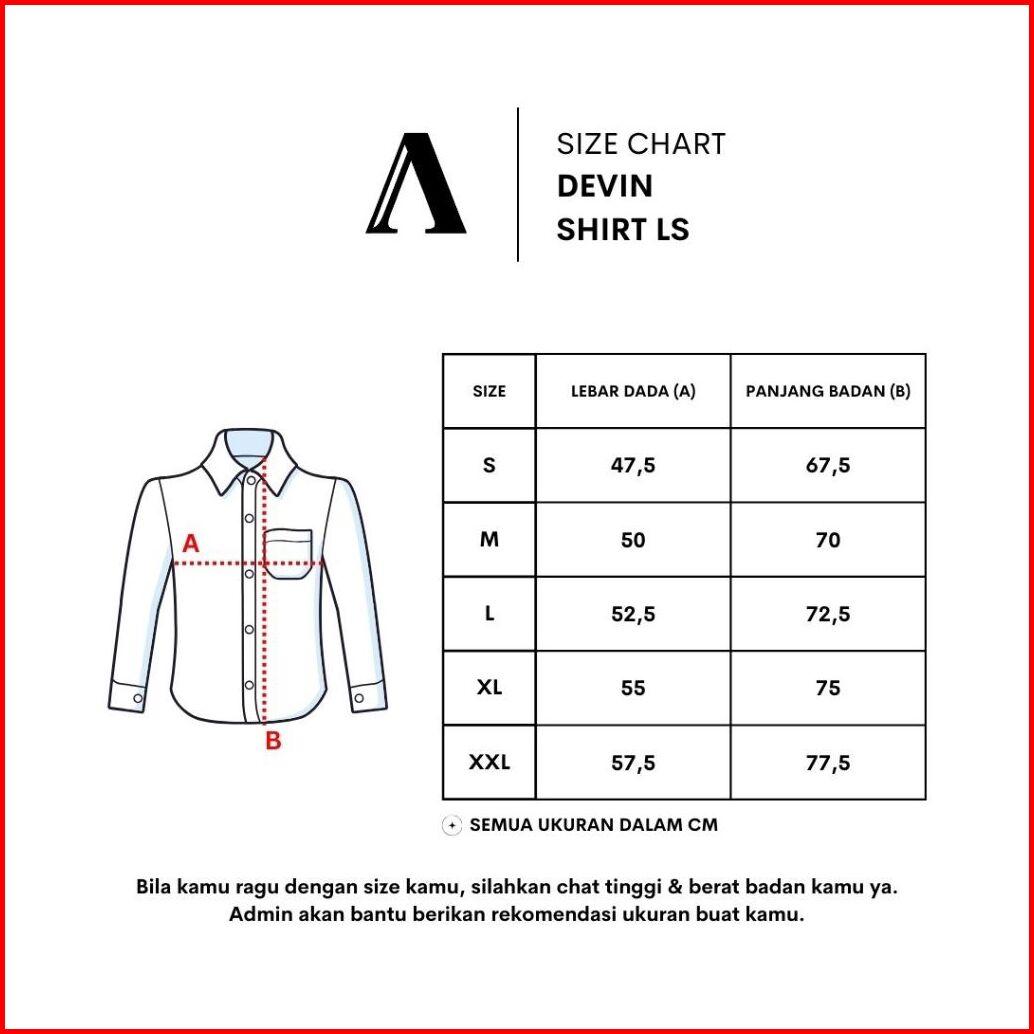 SIZE CHART
DEVIN
SHIRT LS

A
B

| SIZE | LEBAR DADA (A) | PANJANG BADAN (B) |
|---|---|---|
| S | 47,5 | 67,5 |
| M | 50 | 70 |
| L | 52,5 | 72,5 |
| XL | 55 | 75 |
| XXL | 57,5 | 77,5 |

SEMUA UKURAN DALAM CM

Bila kamu ragu dengan size kamu, silahkan chat tinggi & berat badan kamu ya. Admin akan bantu berikan rekomendasi ukuran buat kamu.